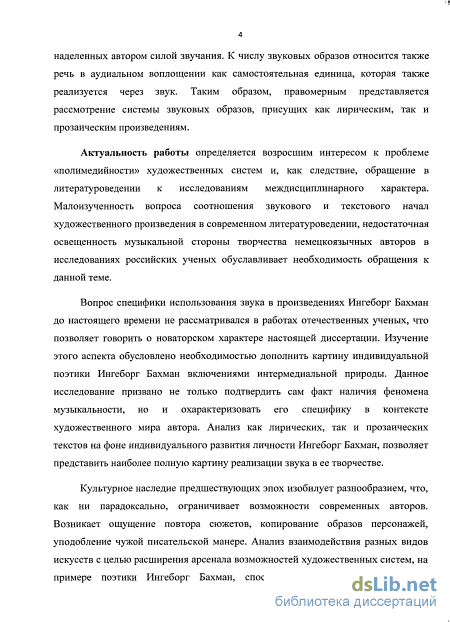 4

наделенных автором силой звучания. К числу звуковых образов относится также речь в аудиальном воплощении как самостоятельная единица, которая также реализуется через звук. Таким образом, правомерным представляется рассмотрение системы звуковых образов, присущих как лирическим, так и прозаическим произведениям.

Актуальность работы определяется возросшим интересом к проблеме «полимедийности» художественных систем и, как следствие, обращение в литературоведении к исследованиям междисциплинарного характера. Малоизученность вопроса соотношения звукового и текстового начал художественного произведения в современном литературоведении, недостаточная освещенность музыкальной стороны творчества немецкоязычных авторов в исследованиях российских ученых обуславливает необходимость обращения к данной теме.

Вопрос специфики использования звука в произведениях Ингеборг Бахман до настоящего времени не рассматривался в работах отечественных ученых, что позволяет говорить о новаторском характере настоящей диссертации. Изучение этого аспекта обусловлено необходимостью дополнить картину индивидуальной поэтики Ингеборг Бахман включениями интермедиальной природы. Данное исследование призвано не только подтвердить сам факт наличия феномена музыкальности, но и охарактеризовать его специфику в контексте художественного мира автора. Анализ как лирических, так и прозаических текстов на фоне индивидуального развития личности Ингеборг Бахман, позволяет представить наиболее полную картину реализации звука в ее творчестве.

Культурное наследие предшествующих эпох изобилует разнообразием, что, как ни парадоксально, ограничивает возможности современных авторов. Возникает ощущение повтора сюжетов, копирование образов персонажей, уподобление чужой писательской манере. Анализ взаимодействия разных видов искусств с целью расширения арсенала возможностей художественных систем, на примере поэтики Ингеборг Бахман, спос

dsLib.net
библиотека диссертаций